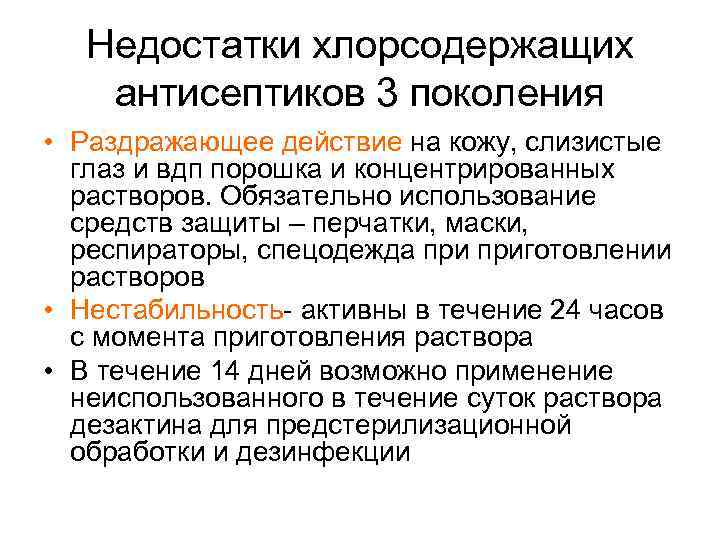 Недостатки хлорсодержащих антисептиков 3 поколения

• Раздражающее действие на кожу, слизистые глаз и вдп порошка и концентрированных растворов. Обязательно использование средств защиты – перчатки, маски, респираторы, спецодежда при приготовлении растворов

• Нестабильность- активны в течение 24 часов с момента приготовления раствора

• В течение 14 дней возможно применение неиспользованного в течение суток раствора дезактина для предстерилизационной обработки и дезинфекции